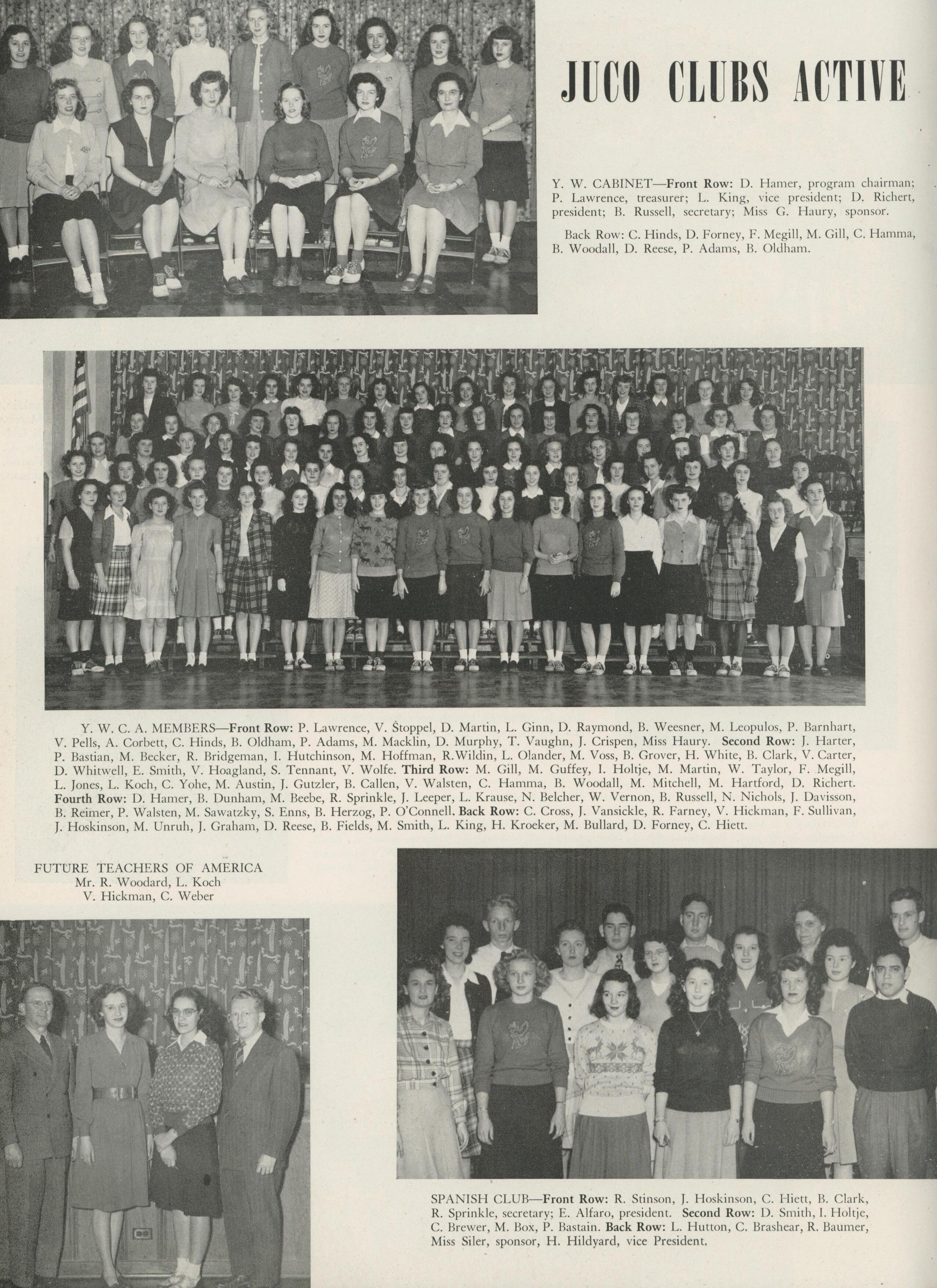 JUCO CLUBS ACTIVE

Y. W. CABINET—Front Row: D. Hamer, program chairman; P. Lawrence, treasurer; L. King, vice president; D. Richert, president; B. Russell, secretary; Miss G. Haury, sponsor.

Back Row: C. Hinds, D. Forney, F. Megill, M. Gill, C. Hamma, B. Woodall, D. Reese, P. Adams, B. Oldham.

Y. W. C. A. MEMBERS—Front Row: P. Lawrence, V. Stoppel, D. Martin, L. Ginn, D. Raymond, B. Weesner, M. Leopulos, P. Barnhart, V. Pells, A. Corbett, C. Hinds, B. Oldham, P. Adams, M. Macklin, D. Murphy, T. Vaughn, J. Crispen, Miss Haury. Second Row: J. Harter, P. Bastian, M. Becker, R. Bridgeman, I. Hutchinson, M. Hoffman, R.Wildin, L. Olander, M. Voss, B. Grover, H. White, B. Clark, V. Carter, D. Whitwell, E. Smith, V. Hoagland, S. Tennant, V. Wolfe. Third Row: M. Gill, M. Guffey, I. Holtje, M. Martin, W. Taylor, F. Megill, L. Jones, L. Koch, C. Yohe, M. Austin, J. Gutzler, B. Callen, V. Walsten, C. Hamma, B. Woodall, M. Mitchell, M. Hartford, D. Richert. Fourth Row: D. Hamer, B. Dunham, M. Beebe, R. Sprinkle, J. Leeper, L. Krause, N. Belcher, W. Vernon, B. Russell, N. Nichols, J. Davisson, B. Reimer, P. Walsten, M. Sawatzky, S. Enns, B. Herzog, P. O'Connell. Back Row: C. Cross, J. Vansickle, R. Farney, V. Hickman, F. Sullivan, J. Hoskinson, M. Unruh, J. Graham, D. Reese, B. Fields, M. Smith, L. King, H. Kroeker, M. Bullard, D. Forney, C. Hiett.

FUTURE TEACHERS OF AMERICA
Mr. R. Woodard, L. Koch
V. Hickman, C. Weber

SPANISH CLUB—Front Row: R. Stinson, J. Hoskinson, C. Hiett, B. Clark, R. Sprinkle, secretary; E. Alfaro, president. Second Row: D. Smith, I. Holtje, C. Brewer, M. Box, P. Bastain. Back Row: L. Hutton, C. Brashear, R. Baumer, Miss Siler, sponsor, H. Hildyard, vice President.